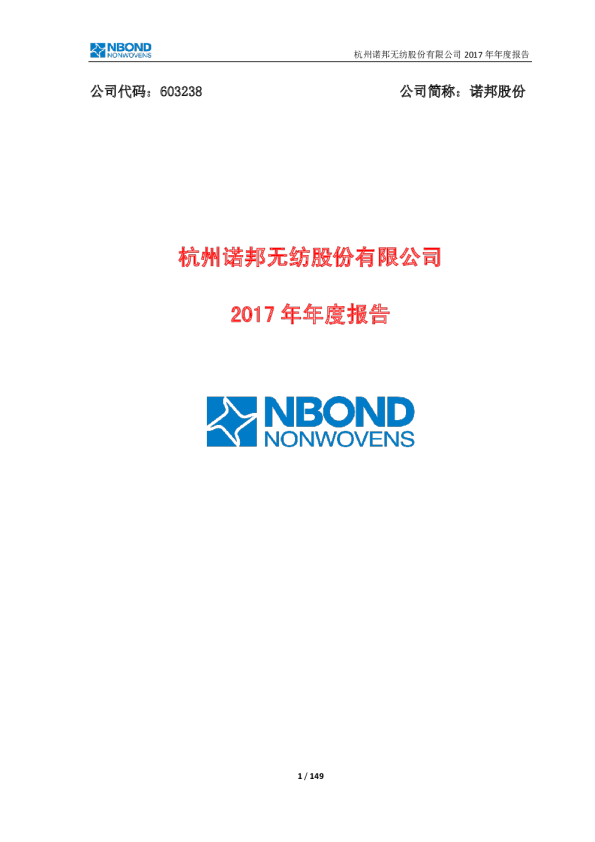 NBOND NONWOVENS

杭州诺邦无纺股份有限公司 2017 年年度报告

公司代码：603238

公司简称：诺邦股份

杭州诺邦无纺股份有限公司

2017 年年度报告

NBOND NONWOVENS

1 / 149